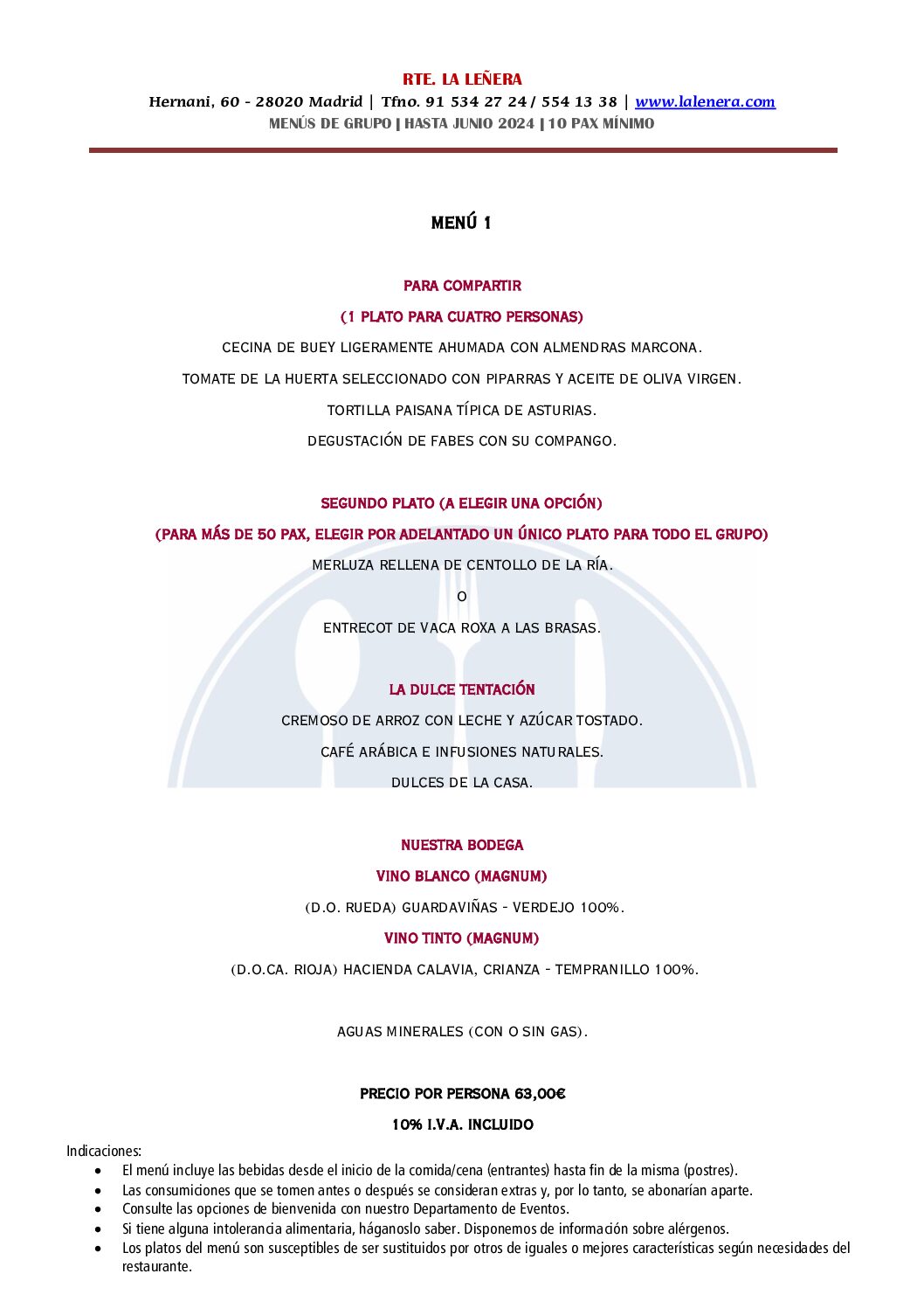 RTE. LA LEÑERA
Hernani, 60 - 28020 Madrid | Tfno. 91 534 27 24 / 554 13 38 | www.lalenera.com
MENÚS DE GRUPO | HASTA JUNIO 2024 | 10 PAX MÍNIMO

MENÚ 1

PARA COMPARTIR
(1 PLATO PARA CUATRO PERSONAS)
CECINA DE BUEY LIGERAMENTE AHUMADA CON ALMENDRAS MARCONA.
TOMATE DE LA HUERTA SELECCIONADO CON PIPARRAS Y ACEITE DE OLIVA VIRGEN.
TORTILLA PAISANA TÍPICA DE ASTURIAS.
DEGUSTACIÓN DE FABES CON SU COMPANGO.

SEGUNDO PLATO (A ELEGIR UNA OPCIÓN)
(PARA MÁS DE 50 PAX, ELEGIR POR ADELANTADO UN ÚNICO PLATO PARA TODO EL GRUPO)
MERLUZA RELLENA DE CENTOLLO DE LA RÍA.
O
ENTRECOT DE VACA ROXA A LAS BRASAS.

LA DULCE TENTACIÓN
CREMOSO DE ARROZ CON LECHE Y AZÚCAR TOSTADO.
CAFÉ ARÁBICA E INFUSIONES NATURALES.
DULCES DE LA CASA.

NUESTRA BODEGA
VINO BLANCO (MAGNUM)
(D.O. RUEDA) GUARDAVIÑAS - VERDEJO 100%.
VINO TINTO (MAGNUM)
(D.O.CA. RIOJA) HACIENDA CALAVIA, CRIANZA - TEMPRANILLO 100%.

AGUAS MINERALES (CON O SIN GAS).

PRECIO POR PERSONA 63,00€
10% I.V.A. INCLUIDO

Indicaciones:
• El menú incluye las bebidas desde el inicio de la comida/cena (entrantes) hasta fin de la misma (postres).
• Las consumiciones que se tomen antes o después se consideran extras y, por lo tanto, se abonarían aparte.
• Consulte las opciones de bienvenida con nuestro Departamento de Eventos.
• Si tiene alguna intolerancia alimentaria, háganoslo saber. Disponemos de información sobre alérgenos.
• Los platos del menú son susceptibles de ser sustituidos por otros de iguales o mejores características según necesidades del restaurante.